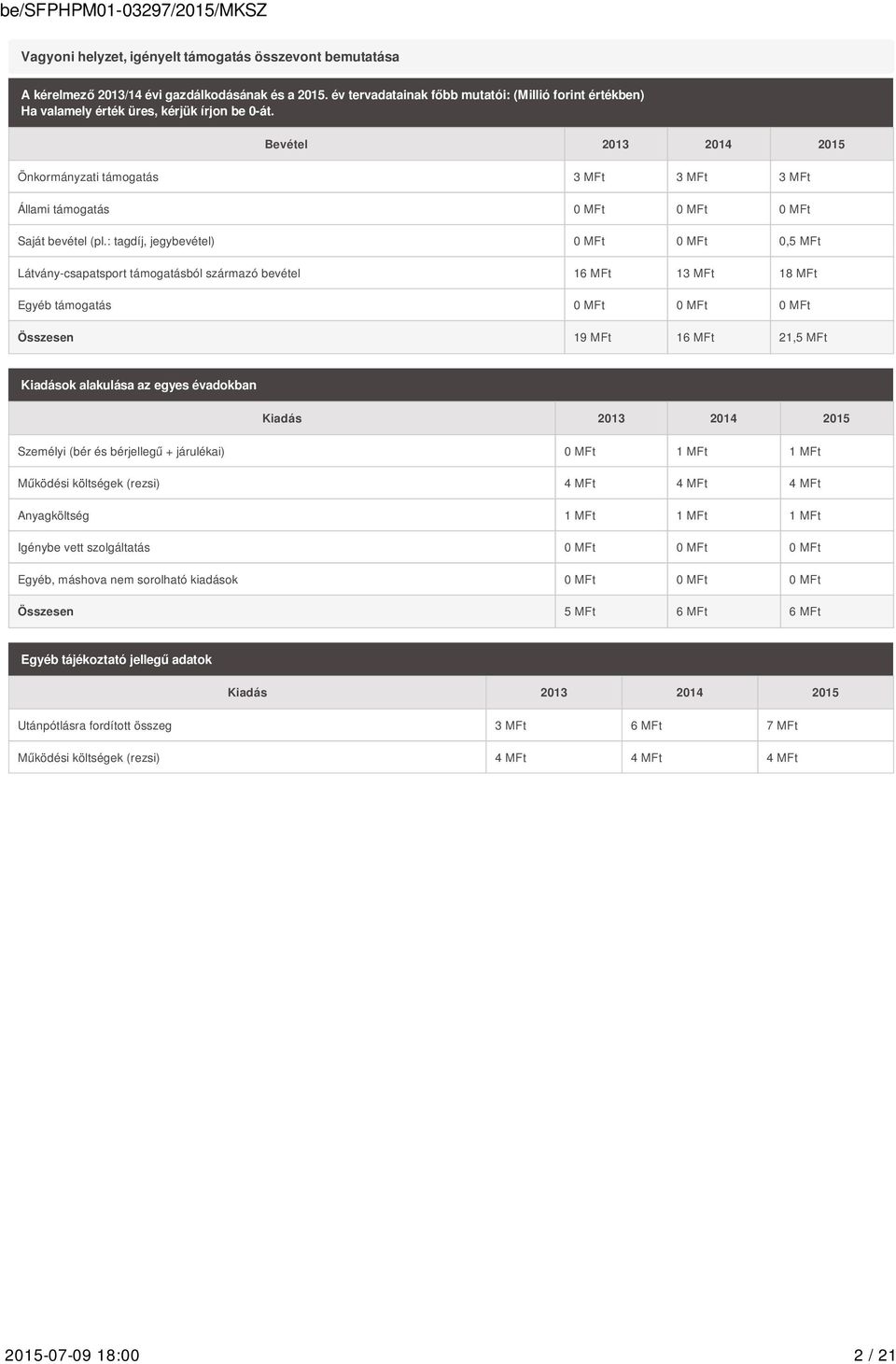 be/SFPHPM01-03297/2015/MKSZ

Vagyoni helyzet, igényelt támogatás összevont bemutatása

A kérelmező 2013/14 évi gazdálkodásának és a 2015. év tervadatainak főbb mutatói: (Millió forint értékben)
Ha valamely érték üres, kérjük írjon be 0-át.

| Bevétel | 2013 | 2014 | 2015 |
|---|---|---|---|
| Önkormányzati támogatás | 3 MFt | 3 MFt | 3 MFt |
| Állami támogatás | 0 MFt | 0 MFt | 0 MFt |
| Saját bevétel (pl.: tagdíj, jegybevétel) | 0 MFt | 0 MFt | 0,5 MFt |
| Látvány-csapatsport támogatásból származó bevétel | 16 MFt | 13 MFt | 18 MFt |
| Egyéb támogatás | 0 MFt | 0 MFt | 0 MFt |
| Összesen | 19 MFt | 16 MFt | 21,5 MFt |

Kiadások alakulása az egyes évadokban

| Kiadás | 2013 | 2014 | 2015 |
|---|---|---|---|
| Személyi (bér és bérjellegű + járulékai) | 0 MFt | 1 MFt | 1 MFt |
| Működési költségek (rezsi) | 4 MFt | 4 MFt | 4 MFt |
| Anyagköltség | 1 MFt | 1 MFt | 1 MFt |
| Igénybe vett szolgáltatás | 0 MFt | 0 MFt | 0 MFt |
| Egyéb, máshova nem sorolható kiadások | 0 MFt | 0 MFt | 0 MFt |
| Összesen | 5 MFt | 6 MFt | 6 MFt |

Egyéb tájékoztató jellegű adatok

| Kiadás | 2013 | 2014 | 2015 |
|---|---|---|---|
| Utánpótlásra fordított összeg | 3 MFt | 6 MFt | 7 MFt |
| Működési költségek (rezsi) | 4 MFt | 4 MFt | 4 MFt |

2015-07-09 18:00 2 / 21